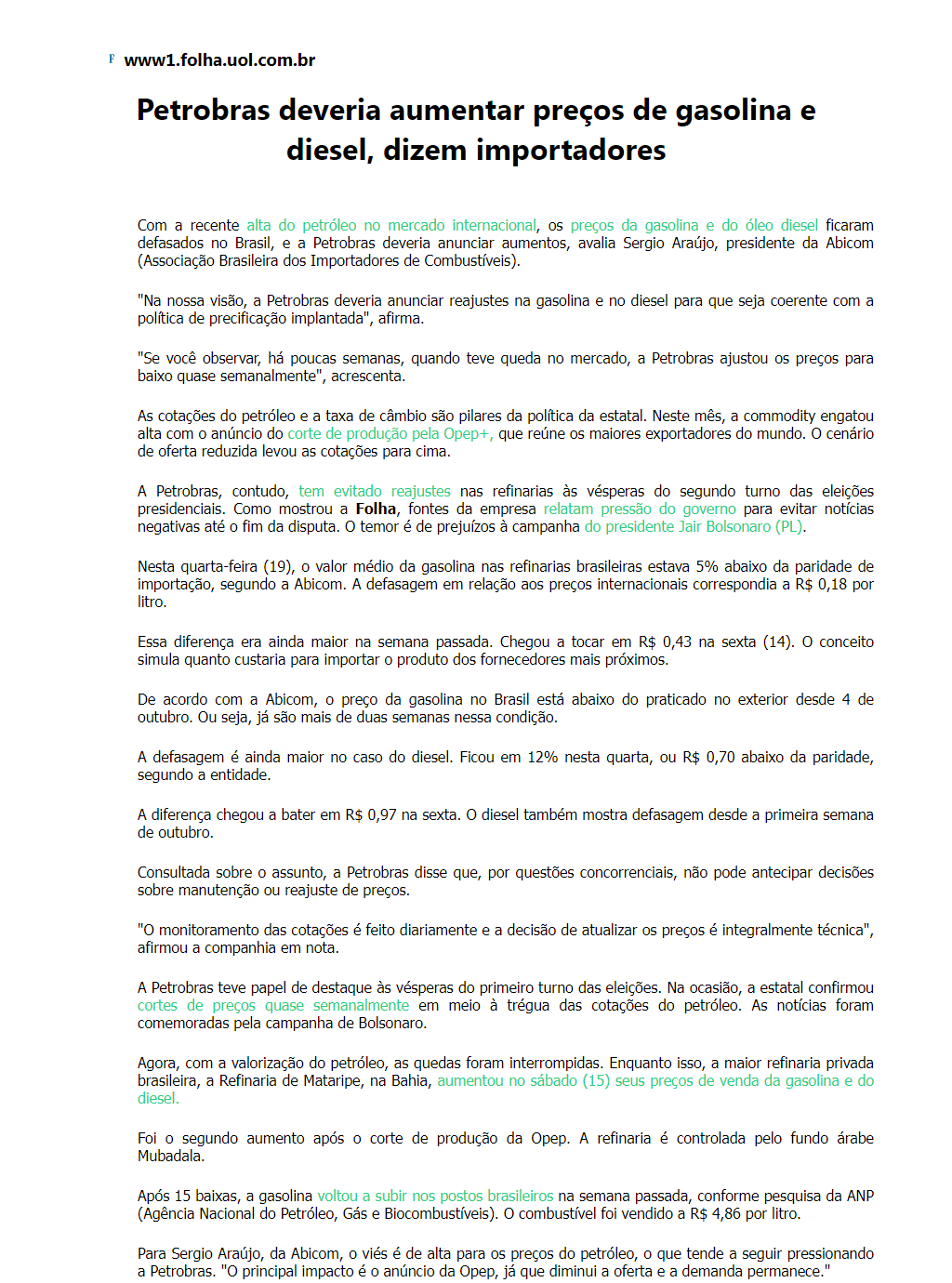 F www1.folha.uol.com.br

Petrobras deveria aumentar preços de gasolina e diesel, dizem importadores

Com a recente alta do petróleo no mercado internacional, os preços da gasolina e do óleo diesel ficaram defasados no Brasil, e a Petrobras deveria anunciar aumentos, avalia Sergio Araújo, presidente da Abicom (Associação Brasileira dos Importadores de Combustíveis).

"Na nossa visão, a Petrobras deveria anunciar reajustes na gasolina e no diesel para que seja coerente com a política de precificação implantada", afirma.

"Se você observar, há poucas semanas, quando teve queda no mercado, a Petrobras ajustou os preços para baixo quase semanalmente", acrescenta.

As cotações do petróleo e a taxa de câmbio são pilares da política da estatal. Neste mês, a commodity engatou alta com o anúncio do corte de produção pela Opep+, que reúne os maiores exportadores do mundo. O cenário de oferta reduzida levou as cotações para cima.

A Petrobras, contudo, tem evitado reajustes nas refinarias às vésperas do segundo turno das eleições presidenciais. Como mostrou a Folha, fontes da empresa relatam pressão do governo para evitar notícias negativas até o fim da disputa. O temor é de prejuízos à campanha do presidente Jair Bolsonaro (PL).

Nesta quarta-feira (19), o valor médio da gasolina nas refinarias brasileiras estava 5% abaixo da paridade de importação, segundo a Abicom. A defasagem em relação aos preços internacionais correspondia a R$ 0,18 por litro.

Essa diferença era ainda maior na semana passada. Chegou a tocar em R$ 0,43 na sexta (14). O conceito simula quanto custaria para importar o produto dos fornecedores mais próximos.

De acordo com a Abicom, o preço da gasolina no Brasil está abaixo do praticado no exterior desde 4 de outubro. Ou seja, já são mais de duas semanas nessa condição.

A defasagem é ainda maior no caso do diesel. Ficou em 12% nesta quarta, ou R$ 0,70 abaixo da paridade, segundo a entidade.

A diferença chegou a bater em R$ 0,97 na sexta. O diesel também mostra defasagem desde a primeira semana de outubro.

Consultada sobre o assunto, a Petrobras disse que, por questões concorrenciais, não pode antecipar decisões sobre manutenção ou reajuste de preços.

"O monitoramento das cotações é feito diariamente e a decisão de atualizar os preços é integralmente técnica", afirmou a companhia em nota.

A Petrobras teve papel de destaque às vésperas do primeiro turno das eleições. Na ocasião, a estatal confirmou cortes de preços quase semanalmente em meio à trégua das cotações do petróleo. As notícias foram comemoradas pela campanha de Bolsonaro.

Agora, com a valorização do petróleo, as quedas foram interrompidas. Enquanto isso, a maior refinaria privada brasileira, a Refinaria de Mataripe, na Bahia, aumentou no sábado (15) seus preços de venda da gasolina e do diesel.

Foi o segundo aumento após o corte de produção da Opep. A refinaria é controlada pelo fundo árabe Mubadala.

Após 15 baixas, a gasolina voltou a subir nos postos brasileiros na semana passada, conforme pesquisa da ANP (Agência Nacional do Petróleo, Gás e Biocombustíveis). O combustível foi vendido a R$ 4,86 por litro.

Para Sergio Araújo, da Abicom, o viés é de alta para os preços do petróleo, o que tende a seguir pressionando a Petrobras. "O principal impacto é o anúncio da Opep, já que diminui a oferta e a demanda permanece."